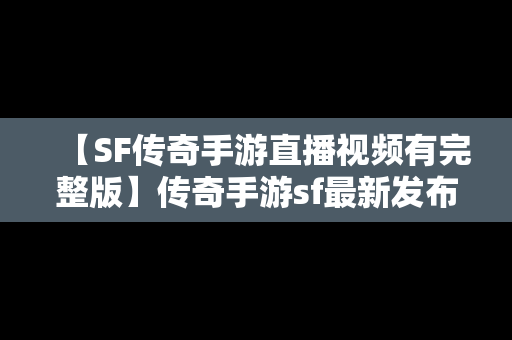 【SF传奇手游直播视频有完整版】传奇手游sf最新发布